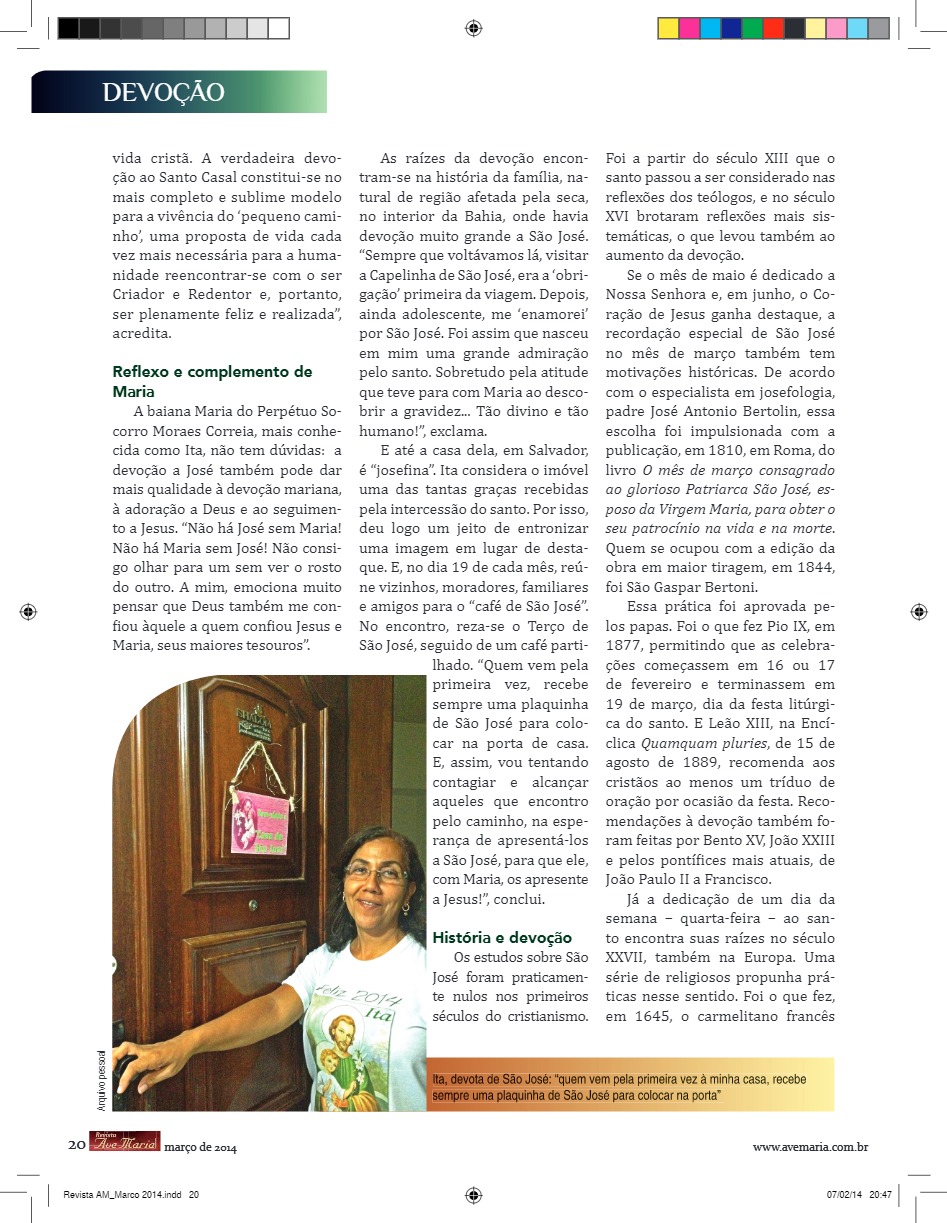 DEVOÇÃO

vida cristã. A verdadeira devoção ao Santo Casal constitui-se no mais completo e sublime modelo para a vivência do 'pequeno caminho', uma proposta de vida cada vez mais necessária para a humanidade reencontrar-se com o ser Criador e Redentor e, portanto, ser plenamente feliz e realizada", acredita.

Reflexo e complemento de Maria

A baiana Maria do Perpétuo Socorro Moraes Correia, mais conhecida como Ita, não tem dúvidas: a devoção a José também pode dar mais qualidade à devoção mariana, à adoração a Deus e ao seguimento a Jesus. "Não há José sem Maria! Não há Maria sem José! Não consigo olhar para um sem ver o rosto do outro. A mim, emociona muito pensar que Deus também me confiou àquele a quem confiou Jesus e Maria, seus maiores tesouros".

As raízes da devoção encontram-se na história da família, natural de região afetada pela seca, no interior da Bahia, onde havia devoção muito grande a São José. "Sempre que voltávamos lá, visitar a Capelinha de São José, era a 'obrigação' primeira da viagem. Depois, ainda adolescente, me 'enamorei' por São José. Foi assim que nasceu em mim uma grande admiração pelo santo. Sobretudo pela atitude que teve para com Maria ao descobrir a gravidez... Tão divino e tão humano!", exclama.

E até a casa dela, em Salvador, é "josefina". Ita considera o imóvel uma das tantas graças recebidas pela intercessão do santo. Por isso, deu logo um jeito de entronizar uma imagem em lugar de destaque. E, no dia 19 de cada mês, reúne vizinhos, moradores, familiares e amigos para o "café de São José". No encontro, reza-se o Terço de São José, seguido de um café partilhado. "Quem vem pela primeira vez, recebe sempre uma plaquinha de São José para colocar na porta de casa. E, assim, vou tentando contagiar e alcançar aqueles que encontro pelo caminho, na esperança de apresentá-los a São José, para que ele, com Maria, os apresente a Jesus!", conclui.

História e devoção

Os estudos sobre São José foram praticamente nulos nos primeiros séculos do cristianismo. Foi a partir do século XIII que o santo passou a ser considerado nas reflexões dos teólogos, e no século XVI brotaram reflexões mais sistemáticas, o que levou também ao aumento da devoção.

Se o mês de maio é dedicado a Nossa Senhora e, em junho, o Coração de Jesus ganha destaque, a recordação especial de São José no mês de março também tem motivações históricas. De acordo com o especialista em josefologia, padre José Antonio Bertolin, essa escolha foi impulsionada com a publicação, em 1810, em Roma, do livro O mês de março consagrado ao glorioso Patriarca São José, esposo da Virgem Maria, para obter o seu patrocínio na vida e na morte. Quem se ocupou com a edição da obra em maior tiragem, em 1844, foi São Gaspar Bertoni.

Essa prática foi aprovada pelos papas. Foi o que fez Pio IX, em 1877, permitindo que as celebrações começassem em 16 ou 17 de fevereiro e terminassem em 19 de março, dia da festa litúrgica do santo. E Leão XIII, na Encíclica Quamquam pluries, de 15 de agosto de 1889, recomenda aos cristãos ao menos um tríduo de oração por ocasião da festa. Recomendações à devoção também foram feitas por Bento XV, João XXIII e pelos pontífices mais atuais, de João Paulo II a Francisco.

Já a dedicação de um dia da semana – quarta-feira – ao santo encontra suas raízes no século XXVII, também na Europa. Uma série de religiosos propunha práticas nesse sentido. Foi o que fez, em 1645, o carmelitano francês

Feliz 2014 Ita

Arquivo pessoal

Ita, devota de São José: "quem vem pela primeira vez à minha casa, recebe sempre uma plaquinha de São José para colocar na porta"

20 Revista Ave Maria março de 2014 www.avemaria.com.br

Revista AM_Marco 2014.indd 20 07/02/14 20:47